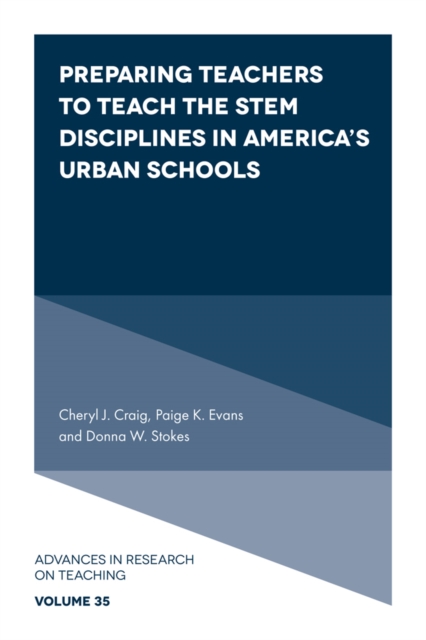 PREPARING TEACHERS TO TEACH THE STEM DISCIPLINES IN AMERICA'S URBAN SCHOOLS

Cheryl J. Craig, Paige K. Evans and Donna W. Stokes

ADVANCES IN RESEARCH ON TEACHING

VOLUME 35